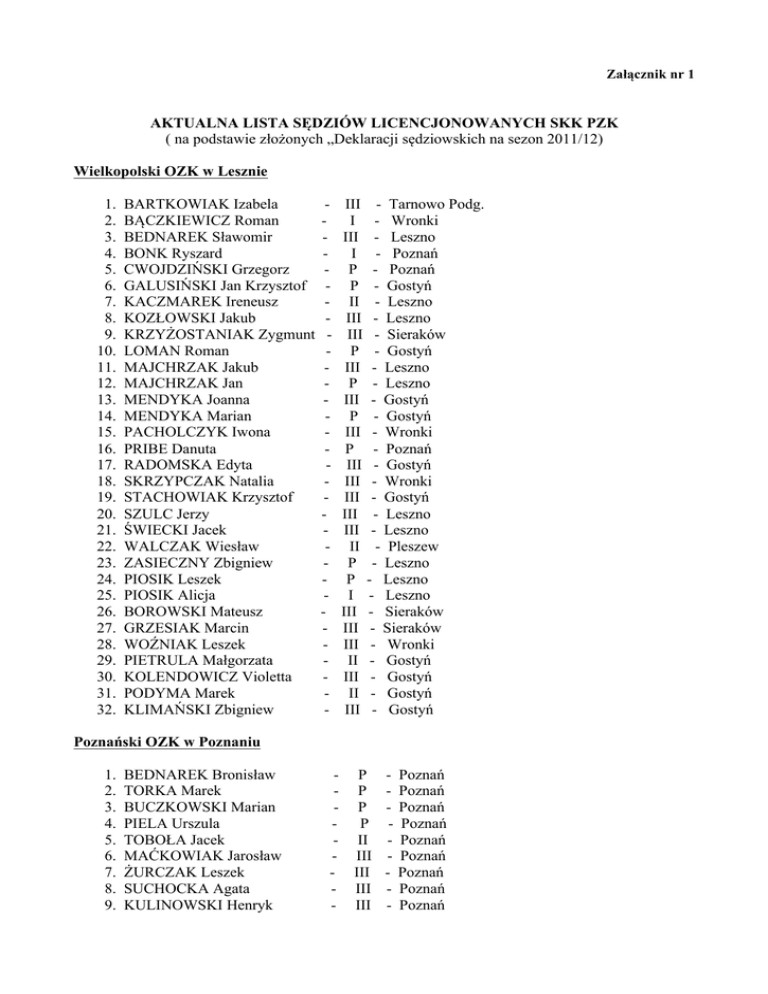 Załącznik nr 1

AKTUALNA LISTA SĘDZIÓW LICENCJONOWANYCH SKK PZK
( na podstawie złożonych „Deklaracji sędziowskich na sezon 2011/12)

Wielkopolski OZK w Lesznie

1. BARTKOWIAK Izabela - III - Tarnowo Podg.
2. BĄCZKIEWICZ Roman - I - Wronki
3. BEDNAREK Sławomir - III - Leszno
4. BONK Ryszard - I - Poznań
5. CWOJDZIŃSKI Grzegorz - P - Poznań
6. GALUSIŃSKI Jan Krzysztof - P - Gostyń
7. KACZMAREK Ireneusz - II - Leszno
8. KOZŁOWSKI Jakub - III - Leszno
9. KRZYŻOSTANIAK Zygmunt - III - Sieraków
10. LOMAN Roman - P - Gostyń
11. MAJCHRZAK Jakub - III - Leszno
12. MAJCHRZAK Jan - P - Leszno
13. MENDYKA Joanna - III - Gostyń
14. MENDYKA Marian - P - Gostyń
15. PACHOLCZYK Iwona - III - Wronki
16. PRIBE Danuta - P - Poznań
17. RADOMSKA Edyta - III - Gostyń
18. SKRZYPCZAK Natalia - III - Wronki
19. STACHOWIAK Krzysztof - III - Gostyń
20. SZULC Jerzy - III - Leszno
21. ŚWIECKI Jacek - III - Leszno
22. WALCZAK Wiesław - II - Pleszew
23. ZASIECZNY Zbigniew - P - Leszno
24. PIOSIK Leszek - P - Leszno
25. PIOSIK Alicja - I - Leszno
26. BOROWSKI Mateusz - III - Sieraków
27. GRZESIAK Marcin - III - Sieraków
28. WOŹNIAK Leszek - III - Wronki
29. PIETRULA Małgorzata - II - Gostyń
30. KOLENDOWICZ Violetta - III - Gostyń
31. PODYMA Marek - II - Gostyń
32. KLIMAŃSKI Zbigniew - III - Gostyń

Poznański OZK w Poznaniu

1. BEDNAREK Bronisław - P - Poznań
2. TORKA Marek - P - Poznań
3. BUCZKOWSKI Marian - P - Poznań
4. PIELA Urszula - P - Poznań
5. TOBOŁA Jacek - II - Poznań
6. MAĆKOWIAK Jarosław - III - Poznań
7. ŻURCZAK Leszek - III - Poznań
8. SUCHOCKA Agata - III - Poznań
9. KULINOWSKI Henryk - III - Poznań